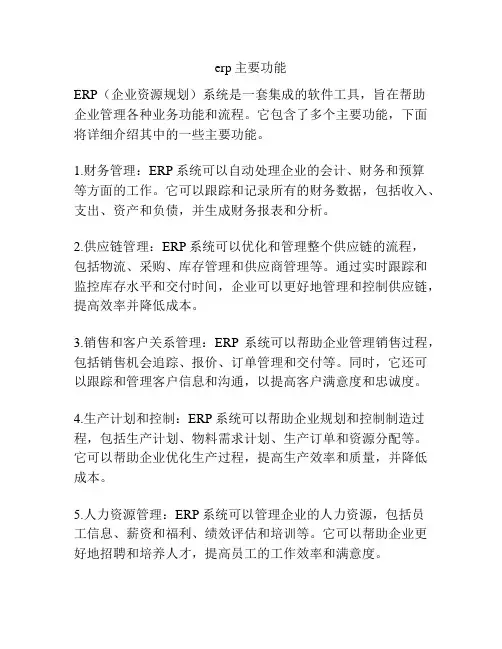 erp 主要功能

ERP（企业资源规划）系统是一套集成的软件工具，旨在帮助企业管理各种业务功能和流程。它包含了多个主要功能，下面将详细介绍其中的一些主要功能。

1.财务管理：ERP 系统可以自动处理企业的会计、财务和预算等方面的工作。它可以跟踪和记录所有的财务数据，包括收入、支出、资产和负债，并生成财务报表和分析。

2.供应链管理：ERP 系统可以优化和管理整个供应链的流程，包括物流、采购、库存管理和供应商管理等。通过实时跟踪和监控库存水平和交付时间，企业可以更好地管理和控制供应链，提高效率并降低成本。

3.销售和客户关系管理：ERP 系统可以帮助企业管理销售过程，包括销售机会追踪、报价、订单管理和交付等。同时，它还可以跟踪和管理客户信息和沟通，以提高客户满意度和忠诚度。

4.生产计划和控制：ERP 系统可以帮助企业规划和控制制造过程，包括生产计划、物料需求计划、生产订单和资源分配等。它可以帮助企业优化生产过程，提高生产效率和质量，并降低成本。

5.人力资源管理：ERP 系统可以管理企业的人力资源，包括员工信息、薪资和福利、绩效评估和培训等。它可以帮助企业更好地招聘和培养人才，提高员工的工作效率和满意度。